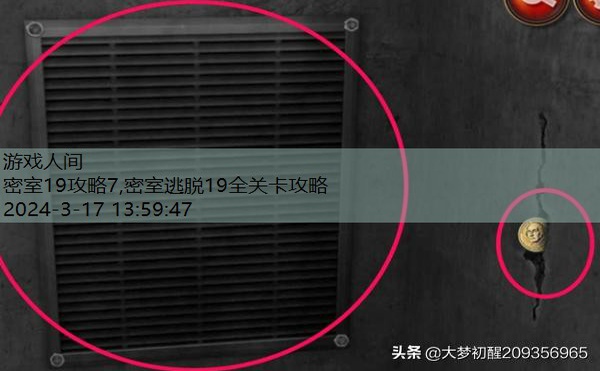 游戏人间
密室19攻略7,密室逃脱19全关卡攻略
2024-3-17 13:59:47

头条 @大梦初醒209356965